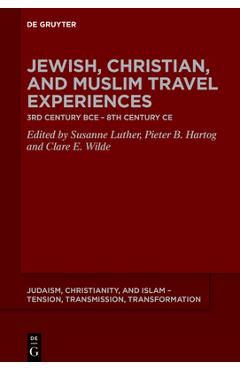 DE GRUYTER

JEWISH, CHRISTIAN, AND MUSLIM TRAVEL EXPERIENCES

3RD CENTURY BCE – 8TH CENTURY CE

Edited by Susanne Luther, Pieter B. Hartog and Clare E. Wilde

JUDAISM, CHRISTIANITY, AND ISLAM – TENSION, TRANSMISSION, TRANSFORMATION

DE
G